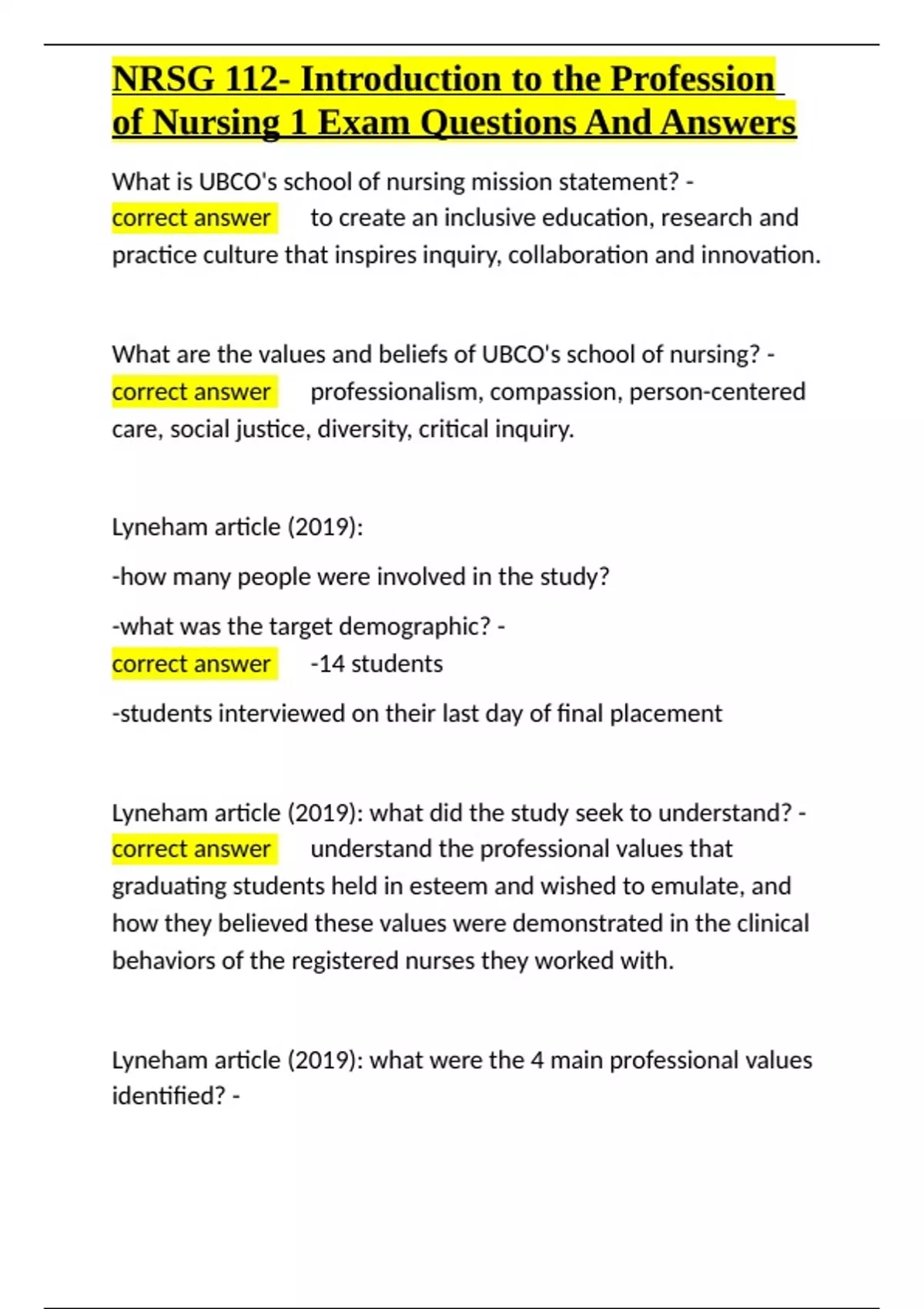 NRSG 112- Introduction to the Profession of Nursing 1 Exam Questions And Answers

What is UBCO's school of nursing mission statement? - correct answer to create an inclusive education, research and practice culture that inspires inquiry, collaboration and innovation.

What are the values and beliefs of UBCO's school of nursing? - correct answer professionalism, compassion, person-centered care, social justice, diversity, critical inquiry.

Lyneham article (2019):

-how many people were involved in the study?

-what was the target demographic? - correct answer -14 students

-students interviewed on their last day of final placement

Lyneham article (2019): what did the study seek to understand? - correct answer understand the professional values that graduating students held in esteem and wished to emulate, and how they believed these values were demonstrated in the clinical behaviors of the registered nurses they worked with.

Lyneham article (2019): what were the 4 main professional values identified? -